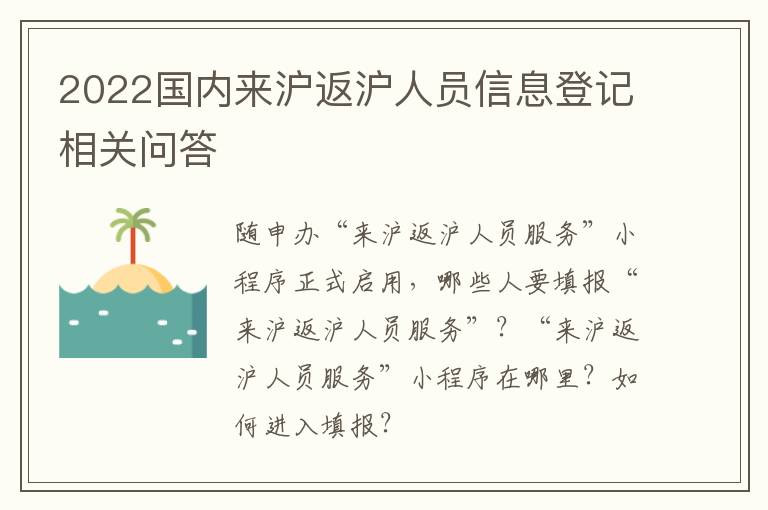 2022国内来沪返沪人员信息登记相关问答

随申办“来沪返沪人员服务”小程序正式启用，哪些人要填报“来沪返沪人员服务”？“来沪返沪人员服务”小程序在哪里？如何进入填报？